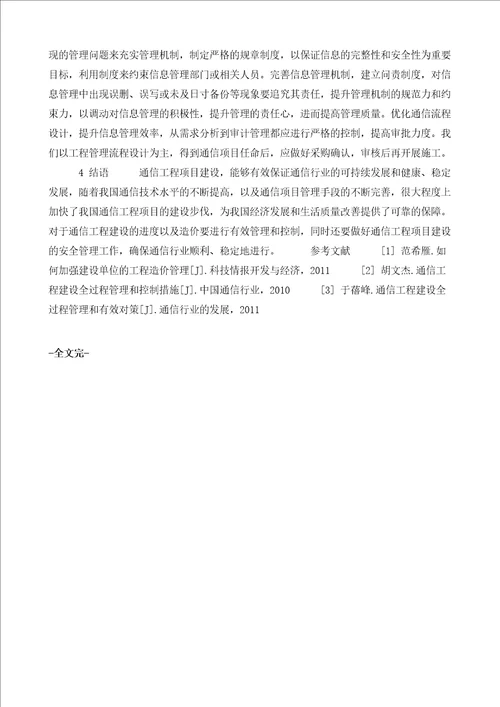 现的管理问题来充实管理机制，制定严格的规章制度，以保证信息的完整性和安全性为重要目标，利用制度来约束信息管理部门或相关人员。完善信息管理机制，建立问责制度，对信息管理中出现误删、误写或未及日寸备份等现象要追究其责任，提升管理机制的规范力和约束力，以调动对信息管理的积极性，提升管理的责任心，进而提高管理质量。优化通信流程设计，提升信息管理效率，从需求分析到审计管理都应进行严格的控制，提高审批力度。我们以工程管理流程设计为主，得到通信项目任命后，应做好采购确认，审核后再开展施工。

4 结语　　通信工程项目建设，能够有效保证通信行业的可持续发展和健康、稳定发展，随着我国通信技术水平的不断提高，以及通信项目管理手段的不断完善，很大程度上加快了我国通信工程项目的建设步伐，为我国经济发展和生活质量改善提供了可靠的保障。对于通信工程建设的进度以及造价要进行有效管理和控制，同时还要做好通信工程项目建设的安全管理工作，确保通信行业顺利、稳定地进行。　　参考文献　　[1] 范希雁.如何加强建设单位的工程造价管理[J].科技情报开发与经济，2011　　[2] 胡文杰.通信工程建设全过程管理和控制措施[J].中国通信行业，2010　　[3] 于蓓峰.通信工程建设全过程管理和有效对策[J].通信行业的发展，2011

-全文完-